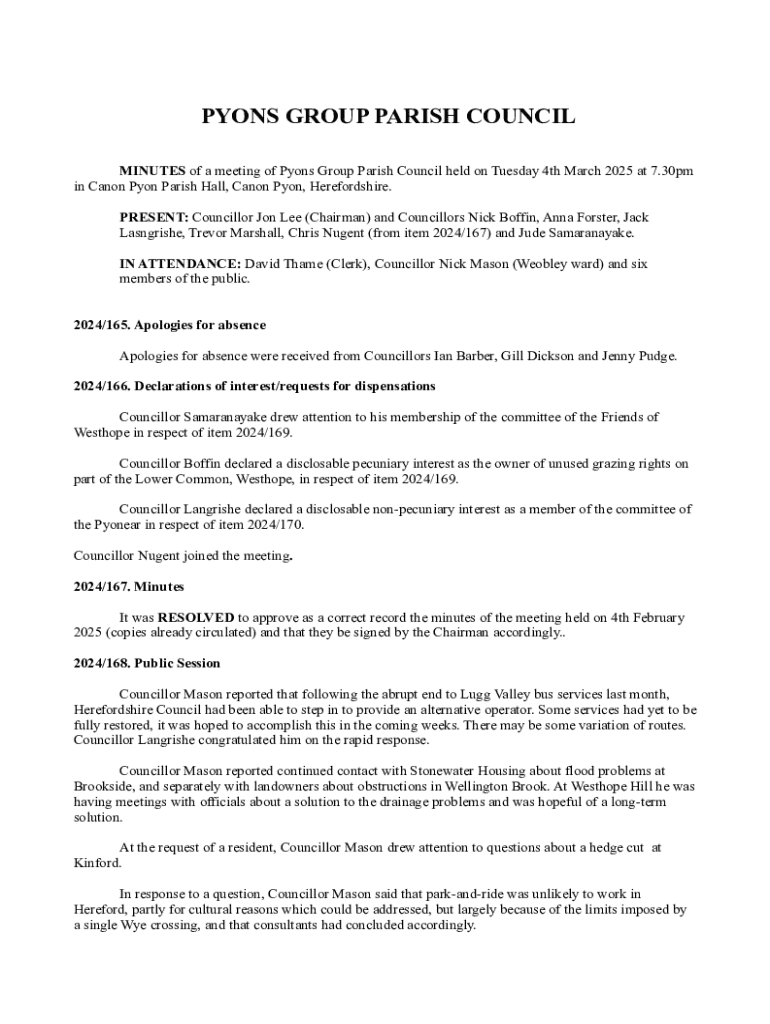 PYONS GROUP PARISH COUNCIL

MINUTES of a meeting of Pyons Group Parish Council held on Tuesday 4th March 2025 at 7.30pm in Canon Pyon Parish Hall, Canon Pyon, Herefordshire.

PRESENT: Councillor Jon Lee (Chairman) and Councillors Nick Boffin, Anna Forster, Jack Lasngrishe, Trevor Marshall, Chris Nugent (from item 2024/167) and Jude Samaranayake.

IN ATTENDANCE: David Thame (Clerk), Councillor Nick Mason (Weobley ward) and six members of the public.

2024/165. Apologies for absence

Apologies for absence were received from Councillors Ian Barber, Gill Dickson and Jenny Pudge.

2024/166. Declarations of interest/requests for dispensations

Councillor Samaranayake drew attention to his membership of the committee of the Friends of Westhope in respect of item 2024/169.

Councillor Boffin declared a disclosable pecuniary interest as the owner of unused grazing rights on part of the Lower Common, Westhope, in respect of item 2024/169.

Councillor Langrishe declared a disclosable non-pecuniary interest as a member of the committee of the Pyonear in respect of item 2024/170.

Councillor Nugent joined the meeting.

2024/167. Minutes

It was RESOLVED to approve as a correct record the minutes of the meeting held on 4th February 2025 (copies already circulated) and that they be signed by the Chairman accordingly..

2024/168. Public Session

Councillor Mason reported that following the abrupt end to Lugg Valley bus services last month, Herefordshire Council had been able to step in to provide an alternative operator. Some services had yet to be fully restored, it was hoped to accomplish this in the coming weeks. There may be some variation of routes. Councillor Langrishe congratulated him on the rapid response.

Councillor Mason reported continued contact with Stonewater Housing about flood problems at Brookside, and separately with landowners about obstructions in Wellington Brook. At Westhope Hill he was having meetings with officials about a solution to the drainage problems and was hopeful of a long-term solution.

At the request of a resident, Councillor Mason drew attention to questions about a hedge cut at Kinford.

In response to a question, Councillor Mason said that park-and-ride was unlikely to work in Hereford, partly for cultural reasons which could be addressed, but largely because of the limits imposed by a single Wye crossing, and that consultants had concluded accordingly.